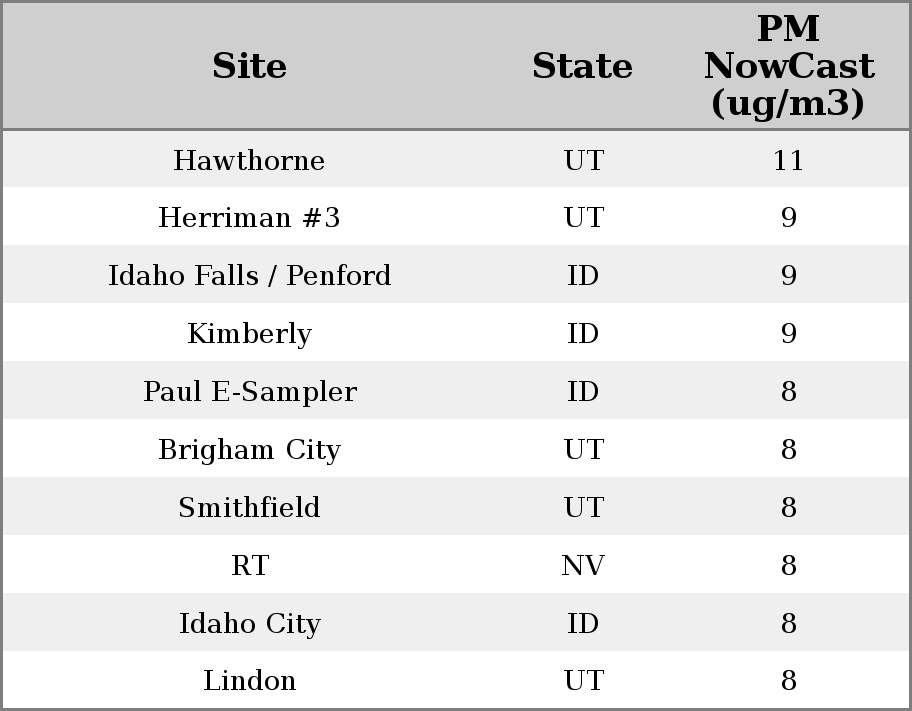 | Site | State | PM NowCast (ug/m3) |
|---|---|---|
| Hawthorne | UT | 11 |
| Herriman #3 | UT | 9 |
| Idaho Falls / Penford | ID | 9 |
| Kimberly | ID | 9 |
| Paul E-Sampler | ID | 8 |
| Brigham City | UT | 8 |
| Smithfield | UT | 8 |
| RT | NV | 8 |
| Idaho City | ID | 8 |
| Lindon | UT | 8 |